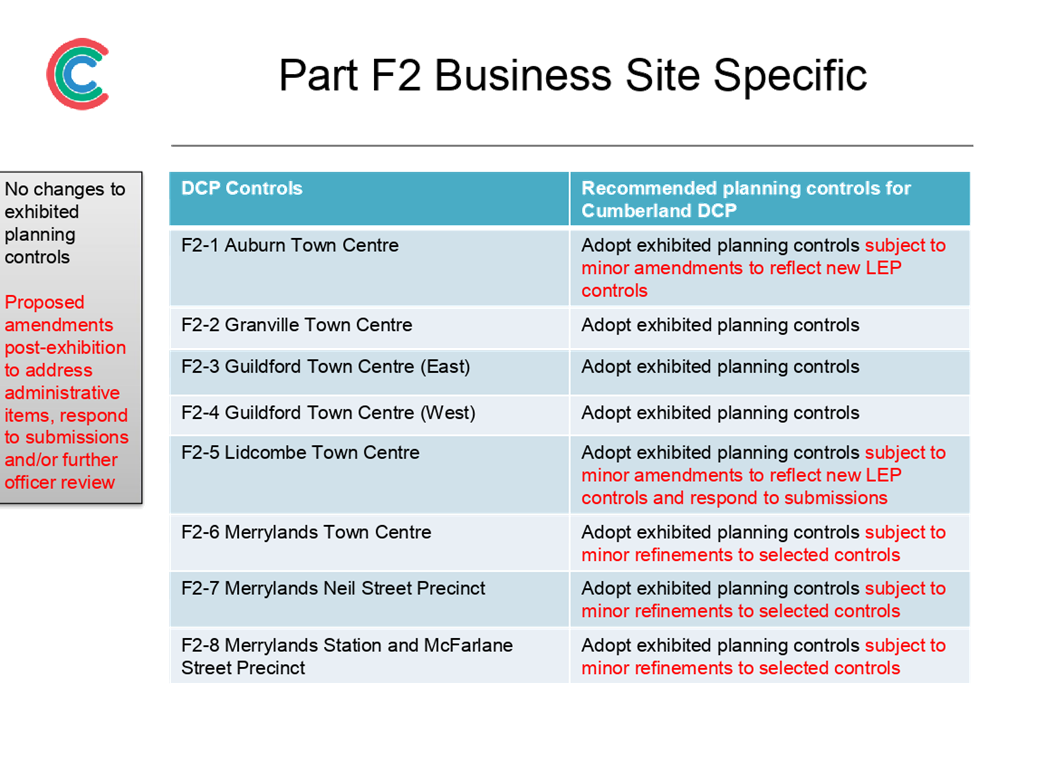 Part F2 Business Site Specific

No changes to exhibited planning controls

Proposed amendments post-exhibition to address administrative items, respond to submissions and/or further officer review

| DCP Controls | Recommended planning controls for Cumberland DCP |
|---|---|
| F2-1 Auburn Town Centre | Adopt exhibited planning controls subject to minor amendments to reflect new LEP controls |
| F2-2 Granville Town Centre | Adopt exhibited planning controls |
| F2-3 Guildford Town Centre (East) | Adopt exhibited planning controls |
| F2-4 Guildford Town Centre (West) | Adopt exhibited planning controls |
| F2-5 Lidcombe Town Centre | Adopt exhibited planning controls subject to minor amendments to reflect new LEP controls and respond to submissions |
| F2-6 Merrylands Town Centre | Adopt exhibited planning controls subject to minor refinements to selected controls |
| F2-7 Merrylands Neil Street Precinct | Adopt exhibited planning controls subject to minor refinements to selected controls |
| F2-8 Merrylands Station and McFarlane Street Precinct | Adopt exhibited planning controls subject to minor refinements to selected controls |